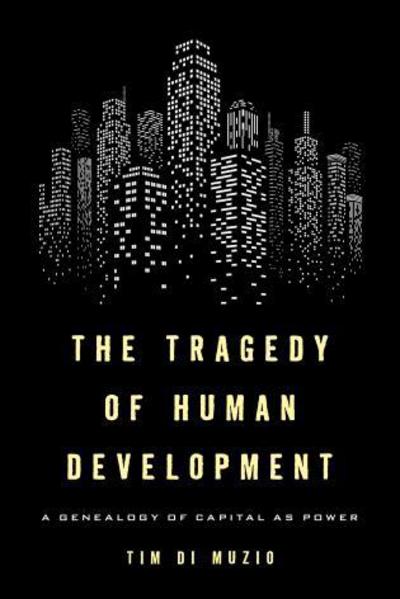 THE TRAGEDY OF HUMAN DEVELOPMENT

A GENEALOGY OF CAPITAL AS POWER

TIM DI MUZIO